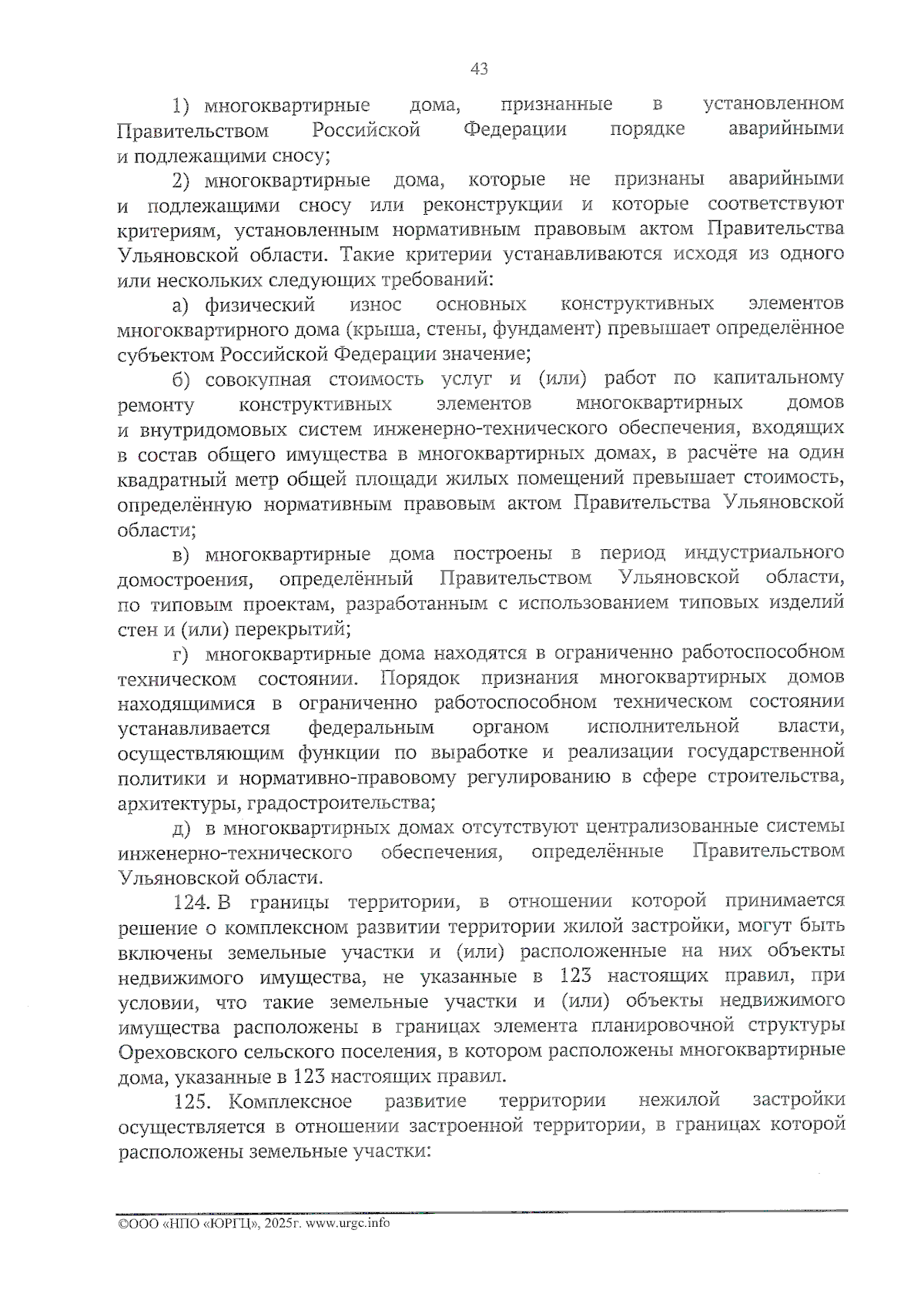 43

1) многоквартирные дома, признанные в установленном Правительством Российской Федерации порядке аварийными и подлежащими сносу;

2) многоквартирные дома, которые не признаны аварийными и подлежащими сносу или реконструкции и которые соответствуют критериям, установленным нормативным правовым актом Правительства Ульяновской области. Такие критерии устанавливаются исходя из одного или нескольких следующих требований:

а) физический износ основных конструктивных элементов многоквартирного дома (крыша, стены, фундамент) превышает определённое субъектом Российской Федерации значение;

б) совокупная стоимость услуг и (или) работ по капитальному ремонту конструктивных элементов многоквартирных домов и внутридомовых систем инженерно-технического обеспечения, входящих в состав общего имущества в многоквартирных домах, в расчёте на один квадратный метр общей площади жилых помещений превышает стоимость, определённую нормативным правовым актом Правительства Ульяновской области;

в) многоквартирные дома построены в период индустриального домостроения, определённый Правительством Ульяновской области, по типовым проектам, разработанным с использованием типовых изделий стен и (или) перекрытий;

г) многоквартирные дома находятся в ограниченно работоспособном техническом состоянии. Порядок признания многоквартирных домов находящимися в ограниченно работоспособном техническом состоянии устанавливается федеральным органом исполнительной власти, осуществляющим функции по выработке и реализации государственной политики и нормативно-правовому регулированию в сфере строительства, архитектуры, градостроительства;

д) в многоквартирных домах отсутствуют централизованные системы инженерно-технического обеспечения, определённые Правительством Ульяновской области.

124. В границы территории, в отношении которой принимается решение о комплексном развитии территории жилой застройки, могут быть включены земельные участки и (или) расположенные на них объекты недвижимого имущества, не указанные в 123 настоящих правил, при условии, что такие земельные участки и (или) объекты недвижимого имущества расположены в границах элемента планировочной структуры Ореховского сельского поселения, в котором расположены многоквартирные дома, указанные в 123 настоящих правил.

125. Комплексное развитие территории нежилой застройки осуществляется в отношении застроенной территории, в границах которой расположены земельные участки:

©ООО «НПО «ЮРГЦ», 2025г. www.urgc.info